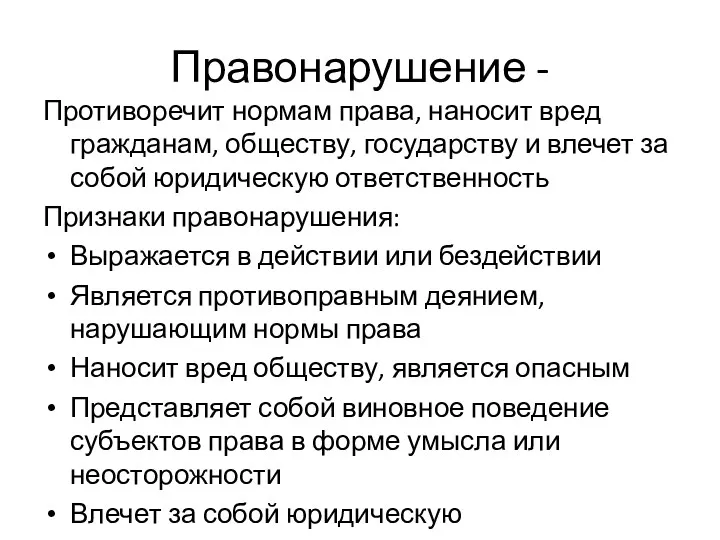 Правонарушение -

Противоречит нормам права, наносит вред гражданам, обществу, государству и влечет за собой юридическую ответственность

Признаки правонарушения:

• Выражается в действии или бездействии
• Является противоправным деянием, нарушающим нормы права
• Наносит вред обществу, является опасным
• Представляет собой виновное поведение субъектов права в форме умысла или неосторожности
• Влечет за собой юридическую